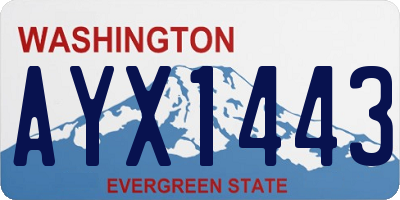 WASHINGTON
AYX1443
EVERGREEN STATE